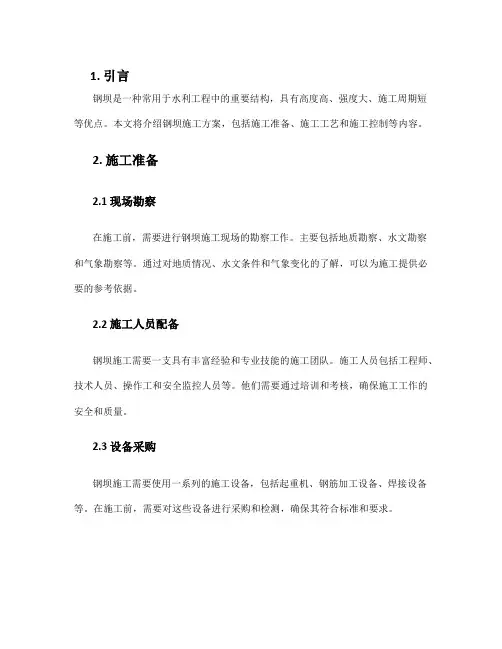 1. 引言

钢坝是一种常用于水利工程中的重要结构，具有高度高、强度大、施工周期短等优点。本文将介绍钢坝施工方案，包括施工准备、施工工艺和施工控制等内容。

2. 施工准备

2.1 现场勘察

在施工前，需要进行钢坝施工现场的勘察工作。主要包括地质勘察、水文勘察和气象勘察等。通过对地质情况、水文条件和气象变化的了解，可以为施工提供必要的参考依据。

2.2 施工人员配备

钢坝施工需要一支具有丰富经验和专业技能的施工团队。施工人员包括工程师、技术人员、操作工和安全监控人员等。他们需要通过培训和考核，确保施工工作的安全和质量。

2.3 设备采购

钢坝施工需要使用一系列的施工设备，包括起重机、钢筋加工设备、焊接设备等。在施工前，需要对这些设备进行采购和检测，确保其符合标准和要求。